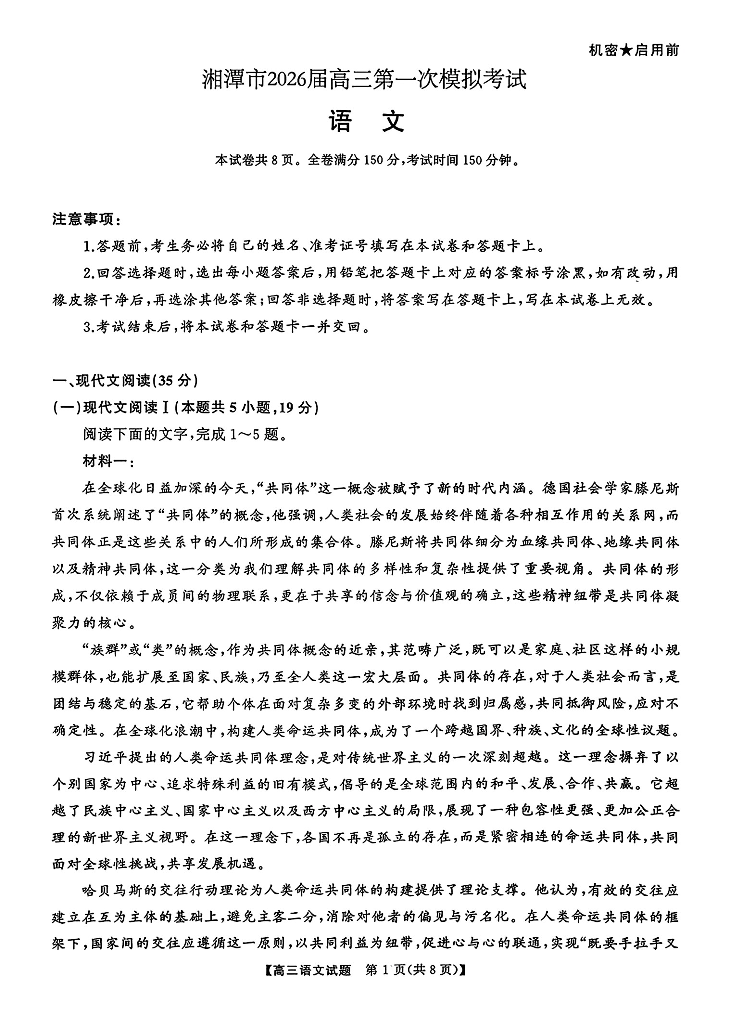 机密★启用前

湘潭市2026届高三第一次模拟考试

语　文

本试卷共8页。全卷满分150分,考试时间150分钟。

注意事项:

1.答题前,考生务必将自己的姓名、准考证号填写在本试卷和答题卡上。

2.回答选择题时,选出每小题答案后,用铅笔把答题卡上对应的答案标号涂黑,如有改动,用橡皮擦干净后,再选涂其他答案;回答非选择题时,将答案写在答题卡上,写在本试卷上无效。

3.考试结束后,将本试卷和答题卡一并交回。

一、现代文阅读(35分)

(一)现代文阅读Ⅰ(本题共5小题,19分)

阅读下面的文字,完成1~5题。

材料一:

在全球化日益加深的今天,“共同体”这一概念被赋予了新的时代内涵。德国社会学家滕尼斯首次系统阐述了“共同体”的概念,他强调,人类社会的发展始终伴随着各种相互作用的关系网,而共同体正是这些关系中的人们所形成的集合体。滕尼斯将共同体细分为血缘共同体、地缘共同体以及精神共同体,这一分类为我们理解共同体的多样性和复杂性提供了重要视角。共同体的形成,不仅依赖于成员间的物理联系,更在于共享的信念与价值观的确立,这些精神纽带是共同体凝聚力的核心。

“族群”或“类”的概念,作为共同体概念的近亲,其范畴广泛,既可以是家庭、社区这样的小规模群体,也能扩展至国家、民族,乃至全人类这一宏大层面。共同体的存在,对于人类社会而言,是团结与稳定的基石,它帮助个体在面对复杂多变的外部环境时找到归属感,共同抵御风险,应对不确定性。在全球化浪潮中,构建人类命运共同体,成为了一个跨越国界、种族、文化的全球性议题。

习近平提出的人类命运共同体理念,是对传统世界主义的一次深刻超越。这一理念摒弃了以个别国家为中心、追求特殊利益的旧有模式,倡导的是全球范围内的和平、发展、合作、共赢。它超越了民族中心主义、国家中心主义以及西方中心主义的局限,展现了一种包容性更强、更加公正合理的新世界主义视野。在这一理念下,各国不再是孤立的存在,而是紧密相连的命运共同体,共同面对全球性挑战,共享发展机遇。

哈贝马斯的交往行动理论为人类命运共同体的构建提供了理论支撑。他认为,有效的交往应建立在互为主体的基础上,避免主客二分,消除对他者的偏见与污名化。在人类命运共同体的框架下,国家间的交往应遵循这一原则,以共同利益为纽带,促进心与心的联通,实现“既要手拉手又

【高三语文试题　第1页(共8页)】